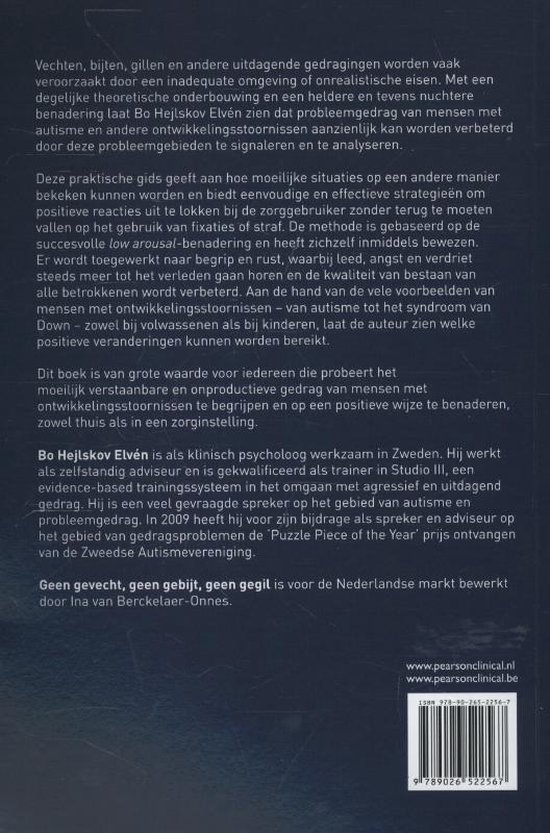 Vechten, bijten, gillen en andere uitdagende gedragingen worden vaak veroorzaakt door een inadequate omgeving of onrealistische eisen. Met een degelijke theoretische onderbouwing en een heldere en tevens nuchtere benadering laat Bo Hejlskov Elvén zien dat probleemgedrag van mensen met autisme en andere ontwikkelingsstoornissen aanzienlijk kan worden verbeterd door deze probleemgebieden te signaleren en te analyseren.

Deze praktische gids geeft aan hoe moeilijke situaties op een andere manier bekeken kunnen worden en biedt eenvoudige en effectieve strategieën om positieve reacties uit te lokken bij de zorggebruiker zonder terug te moeten vallen op het gebruik van fixaties of straf. De methode is gebaseerd op de succesvolle low arousal-benadering en heeft zichzelf inmiddels bewezen. Er wordt toegewerkt naar begrip en rust, waarbij leed, angst en verdriet steeds meer tot het verleden gaan horen en de kwaliteit van bestaan van alle betrokkenen wordt verbeterd. Aan de hand van de vele voorbeelden van mensen met ontwikkelingsstoornissen – van autisme tot het syndroom van Down – zowel bij volwassenen als bij kinderen, laat de auteur zien welke positieve veranderingen kunnen worden bereikt.

Dit boek is van grote waarde voor iedereen die probeert het moeilijk verstaanbare en onproductieve gedrag van mensen met ontwikkelingsstoornissen te begrijpen en op een positieve wijze te benaderen, zowel thuis als in een zorginstelling.

Bo Hejlskov Elvén is als klinisch psycholoog werkzaam in Zweden. Hij werkt als zelfstandig adviseur en is gekwalificeerd als trainer in Studio III, een evidence-based trainingssysteem in het omgaan met agressief en uitdagend gedrag. Hij is een veel gevraagde spreker op het gebied van autisme en probleemgedrag. In 2009 heeft hij voor zijn bijdrage als spreker en adviseur op het gebied van gedragsproblemen de 'Puzzle Piece of the Year' prijs ontvangen van de Zweedse Autismevereniging.

Geen gevecht, geen gebijt, geen gegil is voor de Nederlandse markt bewerkt door Ina van Berckelaer-Onnes.

www.pearsonclinical.nl
www.pearsonclinical.be

ISBN 978-90-265-2256-7

9 789026 522567